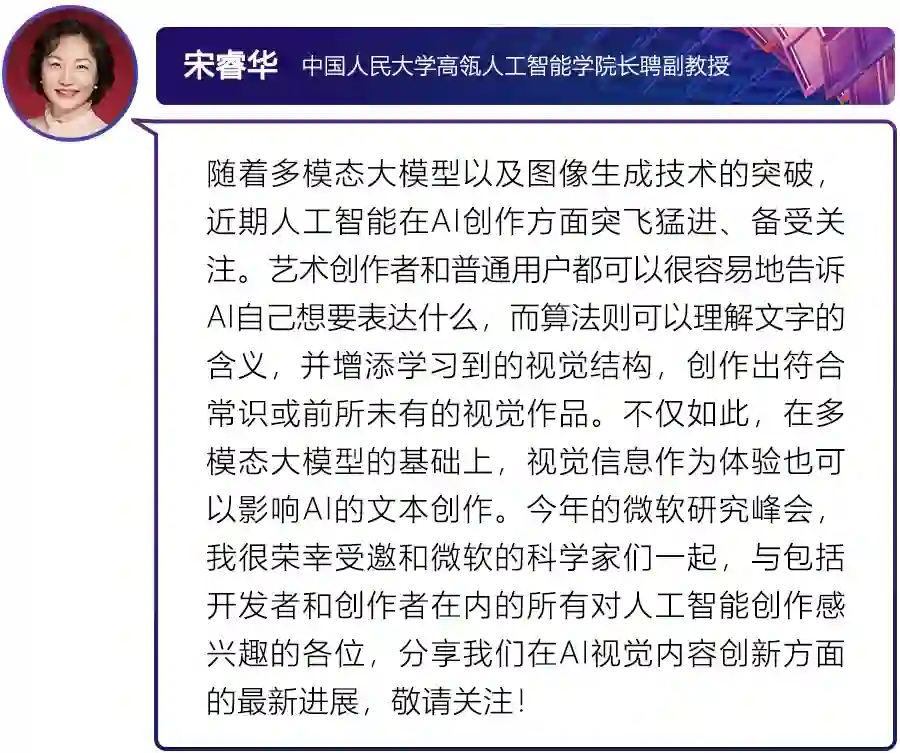 宋睿华 中国人民大学高瓴人工智能学院长聘副教授

随着多模态大模型以及图像生成技术的突破，近期人工智能在AI创作方面突飞猛进、备受关注。艺术创作者和普通用户都可以很容易地告诉AI自己想要表达什么，而算法则可以理解文字的含义，并增添学习到的视觉结构，创作出符合常识或前所未有的视觉作品。不仅如此，在多模态大模型的基础上，视觉信息作为体验也可以影响AI的文本创作。今年的微软研究峰会，我很荣幸受邀和微软的科学家们一起，与包括开发者和创作者在内的所有对人工智能创作感兴趣的各位，分享我们在AI视觉内容创新方面的最新进展，敬请关注！